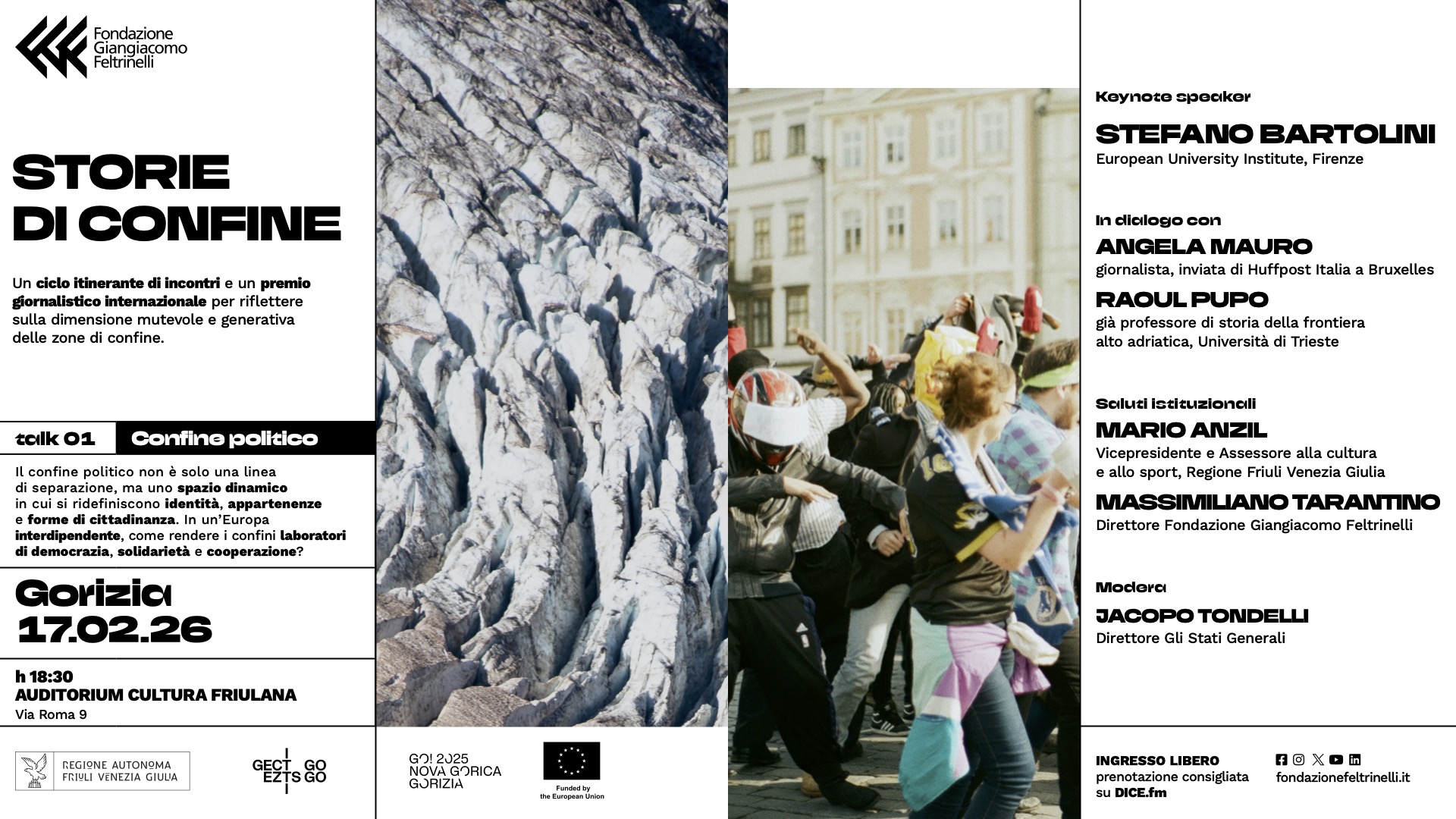 Fondazione Giangiacomo Feltrinelli

STORIE DI CONFINE

Un ciclo itinerante di incontri e un premio giornalistico internazionale per riflettere sulla dimensione mutevole e generativa delle zone di confine.

talk 01 Confine politico

Il confine politico non è solo una linea di separazione, ma uno spazio dinamico in cui si ridefiniscono identità, appartenenze e forme di cittadinanza. In un'Europa interdipendente, come rendere i confini laboratori di democrazia, solidarietà e cooperazione?

Gorizia
17.02.26

h 18:30
AUDITORIUM CULTURA FRIULANA
Via Roma 9

REGIONE AUTONOMA FRIULI VENEZIA GIULIA

GECT GO
EZTS GO

GO! 2025
NOVA GORICA
GORIZIA

Funded by the European Union

Keynote speaker
STEFANO BARTOLINI
European University Institute, Firenze

In dialogo con
ANGELA MAURO
giornalista, inviata di Huffpost Italia a Bruxelles

RAOUL PUPO
già professore di storia della frontiera alto adriatica, Università di Trieste

Saluti istituzionali
MARIO ANZIL
Vicepresidente e Assessore alla cultura e allo sport, Regione Friuli Venezia Giulia

MASSIMILIANO TARANTINO
Direttore Fondazione Giangiacomo Feltrinelli

Modera
JACOPO TONDELLI
Direttore Gli Stati Generali

INGRESSO LIBERO
prenotazione consigliata su DICE.fm

fondazionefeltrinelli.it